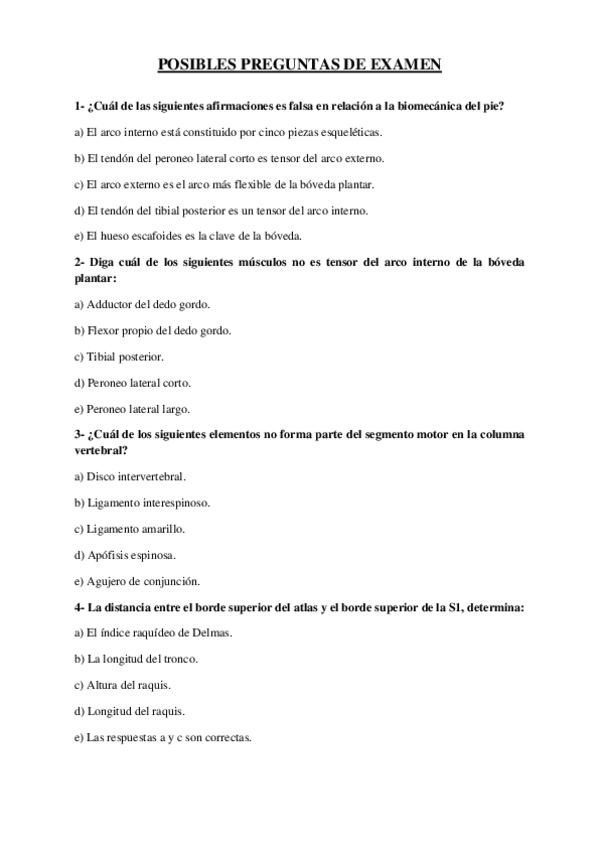 POSIBLES PREGUNTAS DE EXAMEN

1- ¿Cuál de las siguientes afirmaciones es falsa en relación a la biomecánica del pie?

a) El arco interno está constituido por cinco piezas esqueléticas.

b) El tendón del peroneo lateral corto es tensor del arco externo.

c) El arco externo es el arco más flexible de la bóveda plantar.

d) El tendón del tibial posterior es un tensor del arco interno.

e) El hueso escafoides es la clave de la bóveda.

2- Diga cuál de los siguientes músculos no es tensor del arco interno de la bóveda plantar:

a) Adductor del dedo gordo.

b) Flexor propio del dedo gordo.

c) Tibial posterior.

d) Peroneo lateral corto.

e) Peroneo lateral largo.

3- ¿Cuál de los siguientes elementos no forma parte del segmento motor en la columna vertebral?

a) Disco intervertebral.

b) Ligamento interespinoso.

c) Ligamento amarillo.

d) Apófisis espinosa.

e) Agujero de conjunción.

4- La distancia entre el borde superior del atlas y el borde superior de la S1, determina:

a) El índice raquídeo de Delmas.

b) La longitud del tronco.

c) Altura del raquis.

d) Longitud del raquis.

e) Las respuestas a y c son correctas.